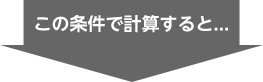 この条件で計算すると...